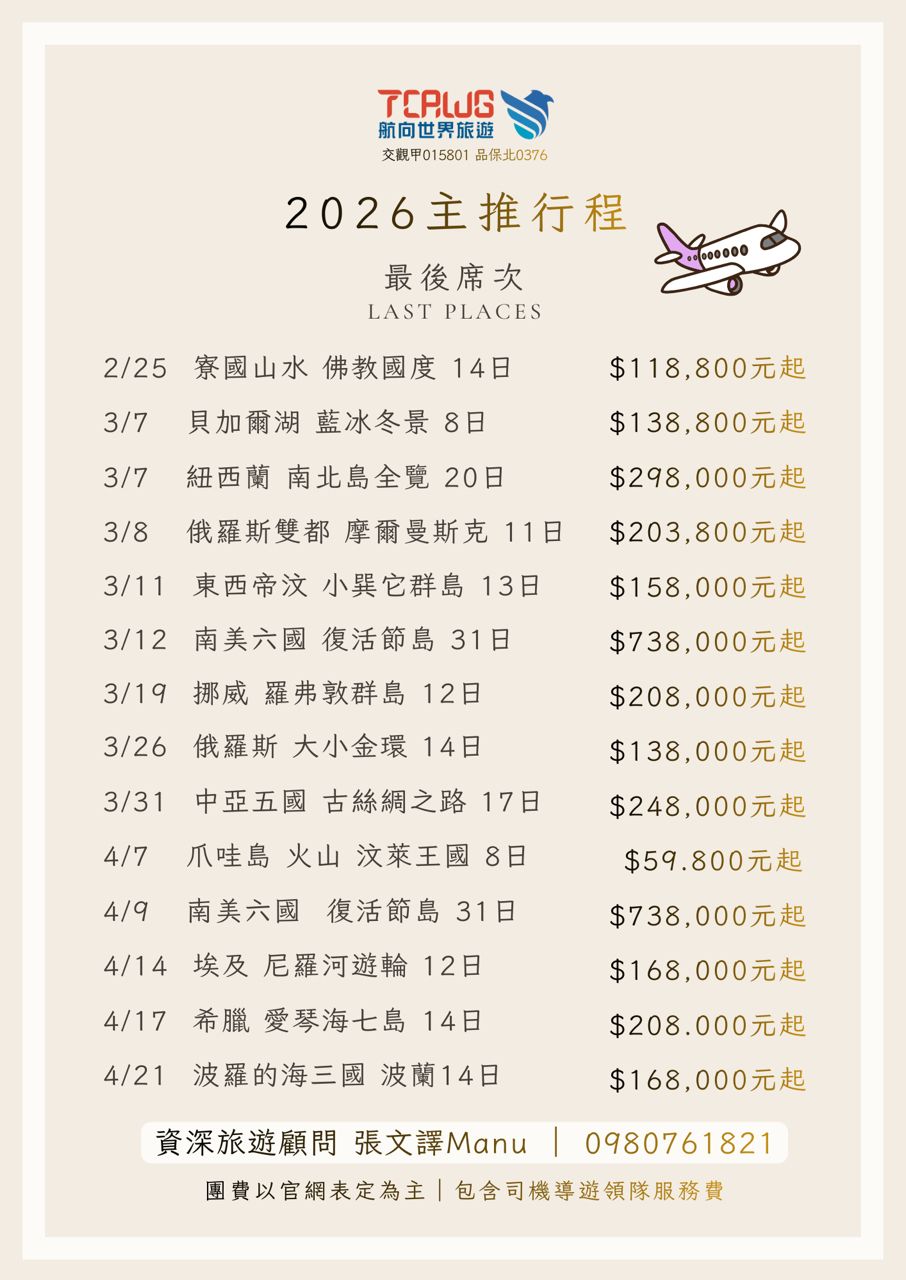 TCAWG
航向世界旅遊
交觀甲015801 品保北0376

2026主推行程

最後席次
LAST PLACES

2/25 寮國山水 佛教國度 14日 $118,800元起
3/7 貝加爾湖 藍冰冬景 8日 $138,800元起
3/7 紐西蘭 南北島全覽 20日 $298,000元起
3/8 俄羅斯雙都 摩爾曼斯克 11日 $203,800元起
3/11 東西帝汶 小巽它群島 13日 $158,000元起
3/12 南美六國 復活節島 31日 $738,000元起
3/19 挪威 羅弗敦群島 12日 $208,000元起
3/26 俄羅斯 大小金環 14日 $138,000元起
3/31 中亞五國 古絲綢之路 17日 $248,000元起
4/7 爪哇島 火山 汶萊王國 8日 $59.800元起
4/9 南美六國 復活節島 31日 $738,000元起
4/14 埃及 尼羅河遊輪 12日 $168,000元起
4/17 希臘 愛琴海七島 14日 $208.000元起
4/21 波羅的海三國 波蘭14日 $168,000元起

資深旅遊顧問 張文譯Manu | 0980761821

團費以官網表定為主|包含司機導遊領隊服務費